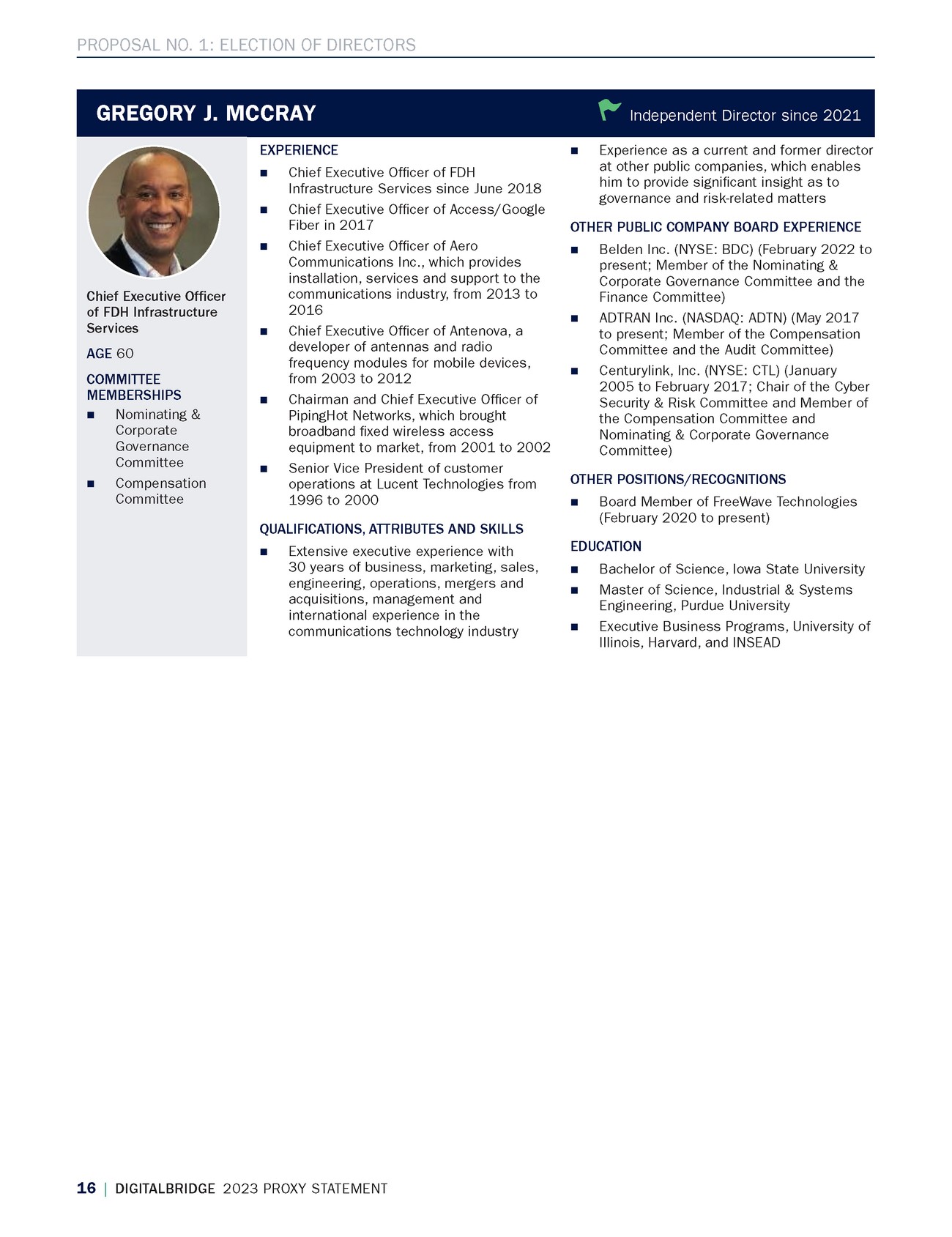 PROPOSAL NO. 1: ELECTION OF DIRECTORS

GREGORY J. MCCRAY

Independent Director since 2021

Chief Executive Officer of FDH Infrastructure Services

AGE 60

COMMITTEE MEMBERSHIPS

■ Nominating & Corporate Governance Committee

■ Compensation Committee

EXPERIENCE

■ Chief Executive Officer of FDH Infrastructure Services since June 2018

■ Chief Executive Officer of Access/Google Fiber in 2017

■ Chief Executive Officer of Aero Communications Inc., which provides installation, services and support to the communications industry, from 2013 to 2016

■ Chief Executive Officer of Antenova, a developer of antennas and radio frequency modules for mobile devices, from 2003 to 2012

■ Chairman and Chief Executive Officer of PipingHot Networks, which brought broadband fixed wireless access equipment to market, from 2001 to 2002

■ Senior Vice President of customer operations at Lucent Technologies from 1996 to 2000

QUALIFICATIONS, ATTRIBUTES AND SKILLS

■ Extensive executive experience with 30 years of business, marketing, sales, engineering, operations, mergers and acquisitions, management and international experience in the communications technology industry

■ Experience as a current and former director at other public companies, which enables him to provide significant insight as to governance and risk-related matters

OTHER PUBLIC COMPANY BOARD EXPERIENCE

■ Belden Inc. (NYSE: BDC) (February 2022 to present; Member of the Nominating & Corporate Governance Committee and the Finance Committee)

■ ADTRAN Inc. (NASDAQ: ADTN) (May 2017 to present; Member of the Compensation Committee and the Audit Committee)

■ Centurylink, Inc. (NYSE: CTL) (January 2005 to February 2017; Chair of the Cyber Security & Risk Committee and Member of the Compensation Committee and Nominating & Corporate Governance Committee)

OTHER POSITIONS/RECOGNITIONS

■ Board Member of FreeWave Technologies (February 2020 to present)

EDUCATION

■ Bachelor of Science, Iowa State University

■ Master of Science, Industrial & Systems Engineering, Purdue University

■ Executive Business Programs, University of Illinois, Harvard, and INSEAD

16 | DIGITALBRIDGE 2023 PROXY STATEMENT